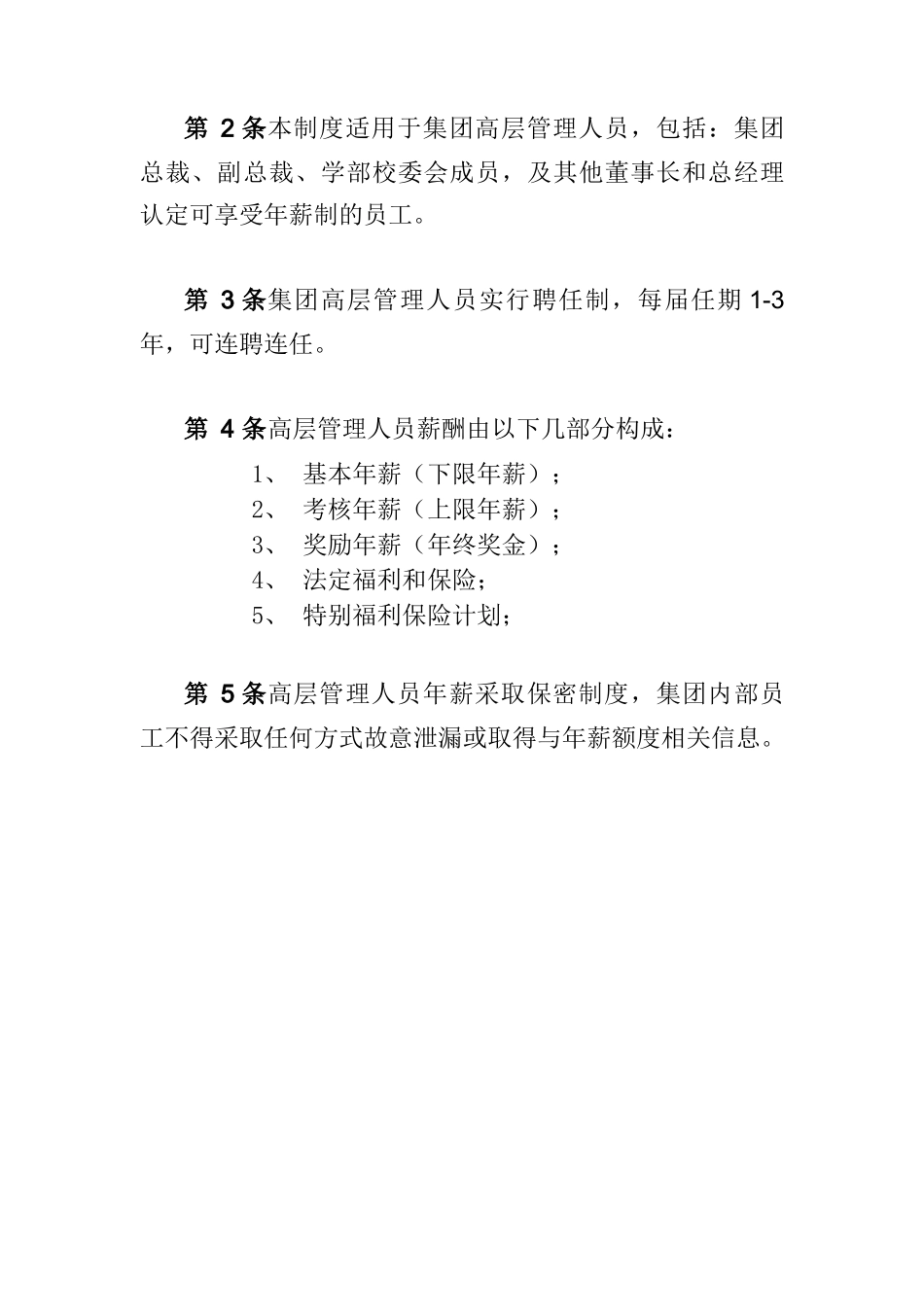 第 2 条本制度适用于集团高层管理人员，包括：集团总裁、副总裁、学部校委会成员，及其他董事长和总经理认定可享受年薪制的员工。

第 3 条集团高层管理人员实行聘任制，每届任期 1-3 年，可连聘连任。

第 4 条高层管理人员薪酬由以下几部分构成：

1、 基本年薪（下限年薪）；
2、 考核年薪（上限年薪）；
3、 奖励年薪（年终奖金）；
4、 法定福利和保险；
5、 特别福利保险计划；

第 5 条高层管理人员年薪采取保密制度，集团内部员工不得采取任何方式故意泄漏或取得与年薪额度相关信息。